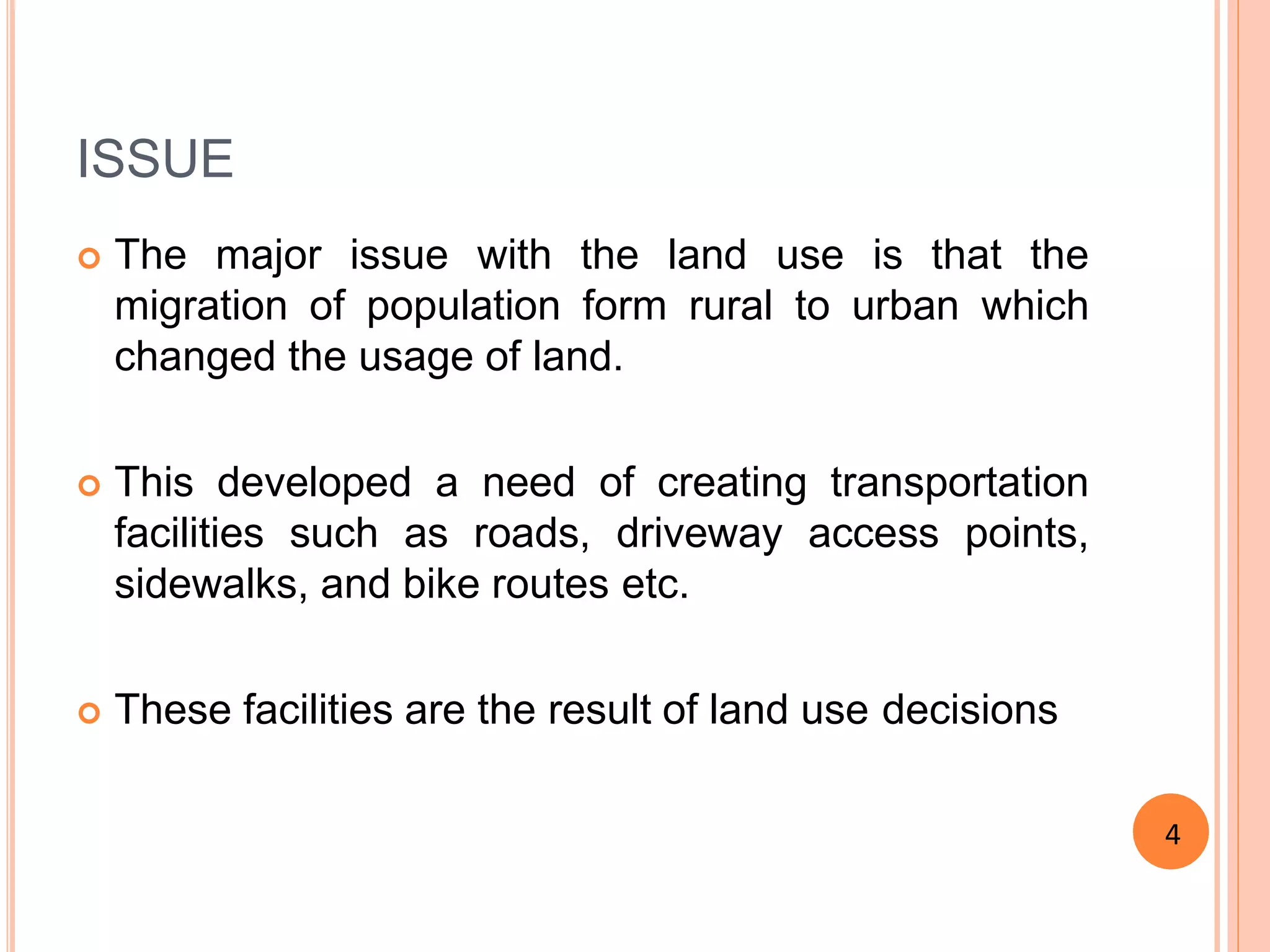 ISSUE

The major issue with the land use is that the migration of population form rural to urban which changed the usage of land.

This developed a need of creating transportation facilities such as roads, driveway access points, sidewalks, and bike routes etc.

These facilities are the result of land use decisions

4